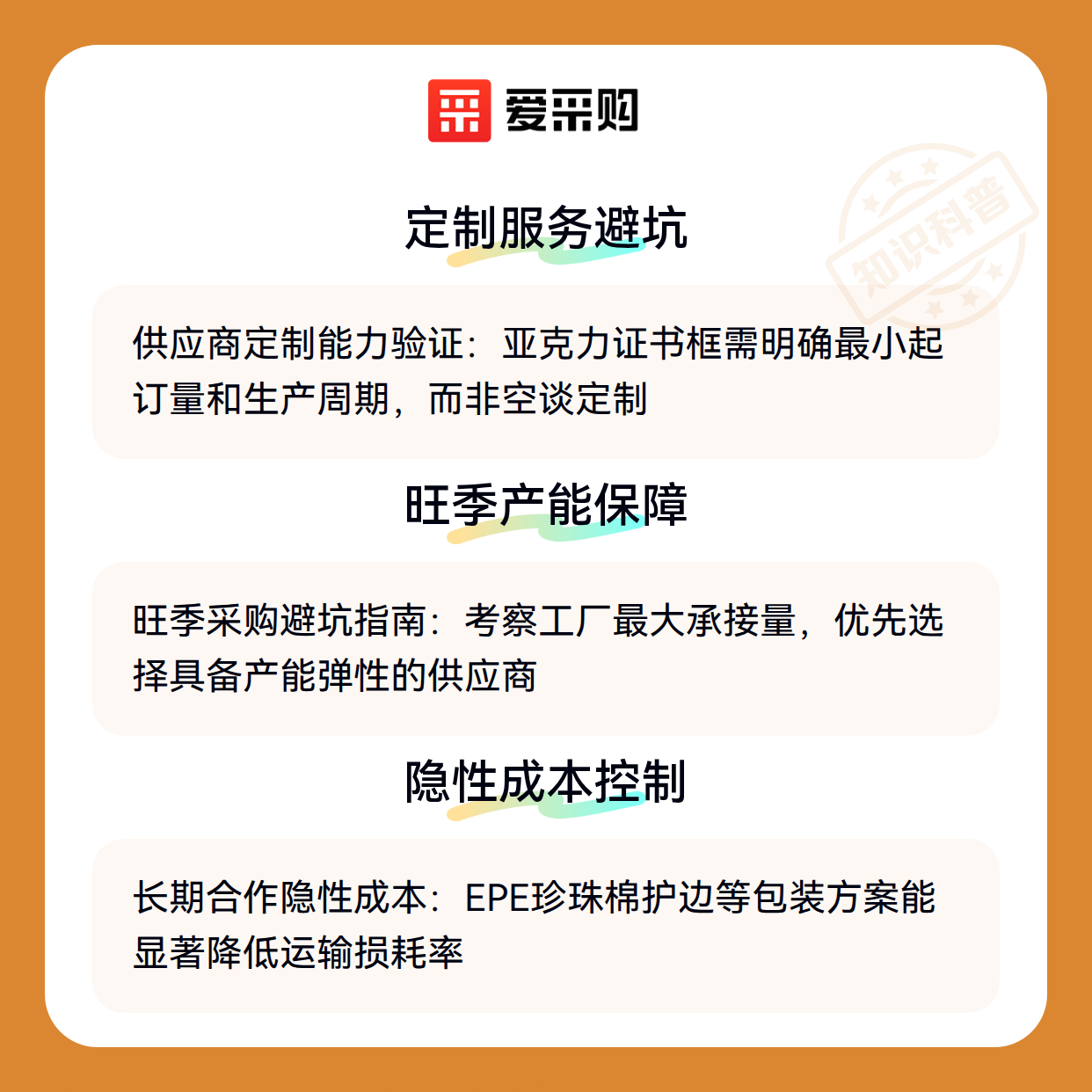 爱采购

定制服务避坑

供应商定制能力验证：亚克力证书框需明确最小起订量和生产周期，而非空谈定制

旺季产能保障

旺季采购避坑指南：考察工厂最大承接量，优先选择具备产能弹性的供应商

隐性成本控制

长期合作隐性成本：EPE珍珠棉护边等包装方案能显著降低运输损耗率

知识科普